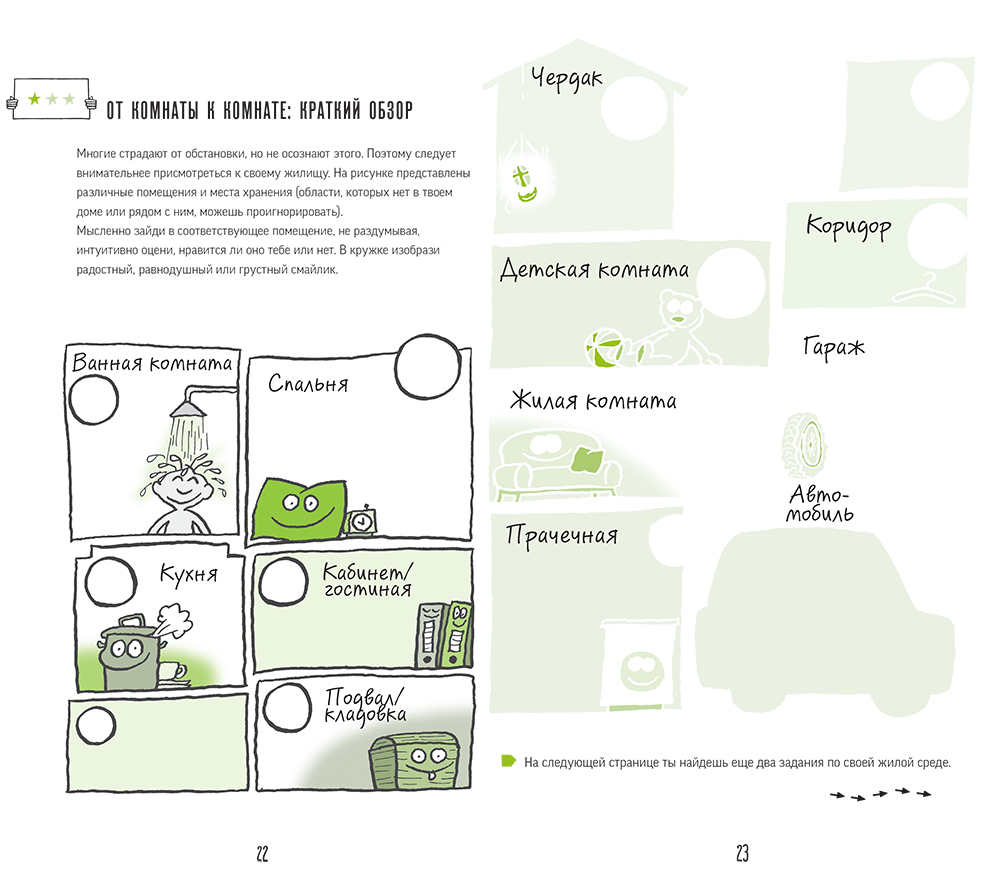 ОТ КОМНАТЫ К КОМНАТЕ: КРАТКИЙ ОБЗОР

Многие страдают от обстановки, но не осознают этого. Поэтому следует внимательнее присмотреться к своему жилищу. На рисунке представлены различные помещения и места хранения (области, которых нет в твоем доме или рядом с ним, можешь проигнорировать).
Мысленно зайди в соответствующее помещение, не раздумывая, интуитивно оцени, нравится ли оно тебе или нет. В кружке изобрази радостный, равнодушный или грустный смайлик.

Ванная комната

Спальня

Кухня

Кабинет/ гостиная

Подвал/ кладовка

22

Чердак

Коридор

Детская комната

Гараж

Жилая комната

Авто-мобиль

Прачечная

На следующей странице ты найдешь еще два задания по своей жилой среде.

23